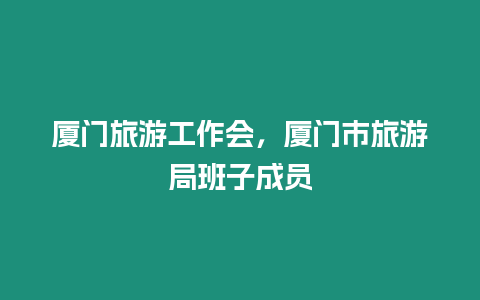 厦门旅游工作会，厦门市旅游局班子成员